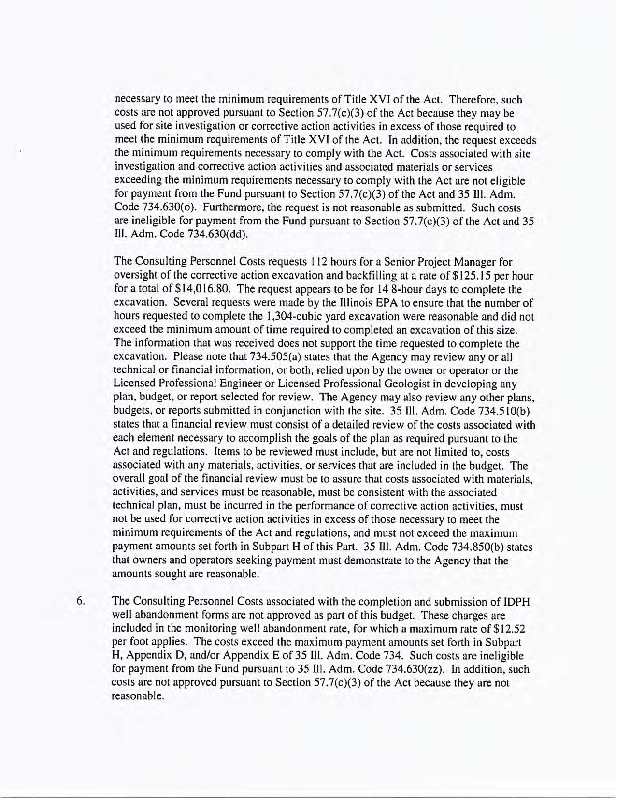 necessary to meet the minimum requirements of Title XVI of the Act. Therefore, such costs are not approved pursuant to Section 57.7(c)(3) of the Act because they may be used for site investigation or corrective action activities in excess of those required to meet the minimum requirements of Title XVI of the Act. In addition, the request exceeds the minimum requirements necessary to comply with the Act. Costs associated with site investigation and corrective action activities and associated materials or services exceeding the minimum requirements necessary to comply with the Act are not eligible for payment from the Fund pursuant to Section 57.7(c)(3) of the Act and 35 Ill. Adm. Code 734.630(o). Furthermore, the request is not reasonable as submitted. Such costs are ineligible for payment from the Fund pursuant to Section 57.7(c)(3) of the Act and 35 Ill. Adm. Code 734.630(dd).

The Consulting Personnel Costs requests 112 hours for a Senior Project Manager for oversight of the corrective action excavation and backfilling at a rate of $125.15 per hour for a total of $14,016.80. The request appears to be for 14 8-hour days to complete the excavation. Several requests were made by the Illinois EPA to ensure that the number of hours requested to complete the 1,304-cubic yard excavation were reasonable and did not exceed the minimum amount of time required to completed an excavation of this size. The information that was received does not support the time requested to complete the excavation. Please note that 734.505(a) states that the Agency may review any or all technical or financial information, or both, relied upon by the owner or operator or the Licensed Professional Engineer or Licensed Professional Geologist in developing any plan, budget, or report selected for review. The Agency may also review any other plans, budgets, or reports submitted in conjunction with the site. 35 Ill. Adm. Code 734.510(b) states that a financial review must consist of a detailed review of the costs associated with each element necessary to accomplish the goals of the plan as required pursuant to the Act and regulations. Items to be reviewed must include, but are not limited to, costs associated with any materials, activities, or services that are included in the budget. The overall goal of the financial review must be to assure that costs associated with materials, activities, and services must be reasonable, must be consistent with the associated technical plan, must be incurred in the performance of corrective action activities, must not be used for corrective action activities in excess of those necessary to meet the minimum requirements of the Act and regulations, and must not exceed the maximum payment amounts set forth in Subpart H of this Part. 35 Ill. Adm. Code 734.850(b) states that owners and operators seeking payment must demonstrate to the Agency that the amounts sought are reasonable.

6. The Consulting Personnel Costs associated with the completion and submission of IDPH well abandonment forms are not approved as part of this budget. These charges are included in the monitoring well abandonment rate, for which a maximum rate of $12.52 per foot applies. The costs exceed the maximum payment amounts set forth in Subpart H, Appendix D, and/or Appendix E of 35 Ill. Adm. Code 734. Such costs are ineligible for payment from the Fund pursuant to 35 Ill. Adm. Code 734.630(zz). In addition, such costs are not approved pursuant to Section 57.7(c)(3) of the Act because they are not reasonable.